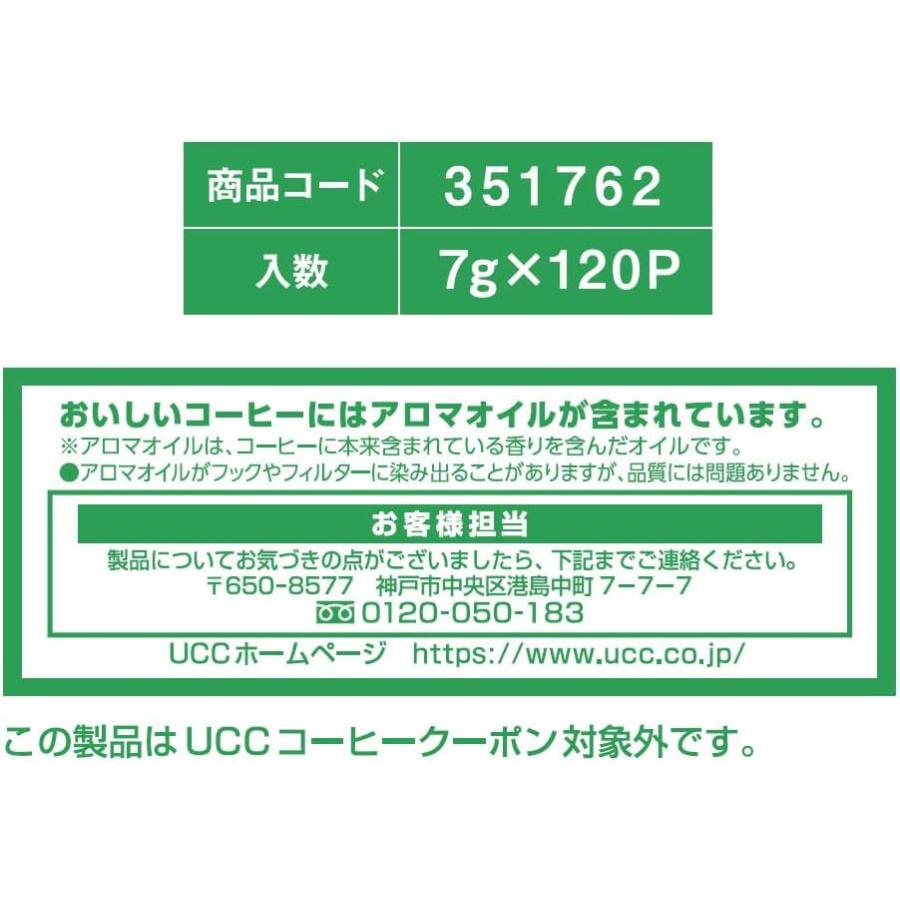 | 商品コード | 351762 |
|---|---|
| 入数 | 7g×120P |

おいしいコーヒーにはアロマオイルが含まれています。
※アロマオイルは、コーヒーに本来含まれている香りを含んだオイルです。
●アロマオイルがフックやフィルターに染み出ることがありますが、品質には問題ありません。

お客様担当
製品についてお気づきの点がございましたら、下記までご連絡ください。
〒650-8577 神戸市中央区港島中町 7-7-7
0120-050-183

UCCホームページ https://www.ucc.co.jp/

この製品はUCCコーヒークーポン対象外です。